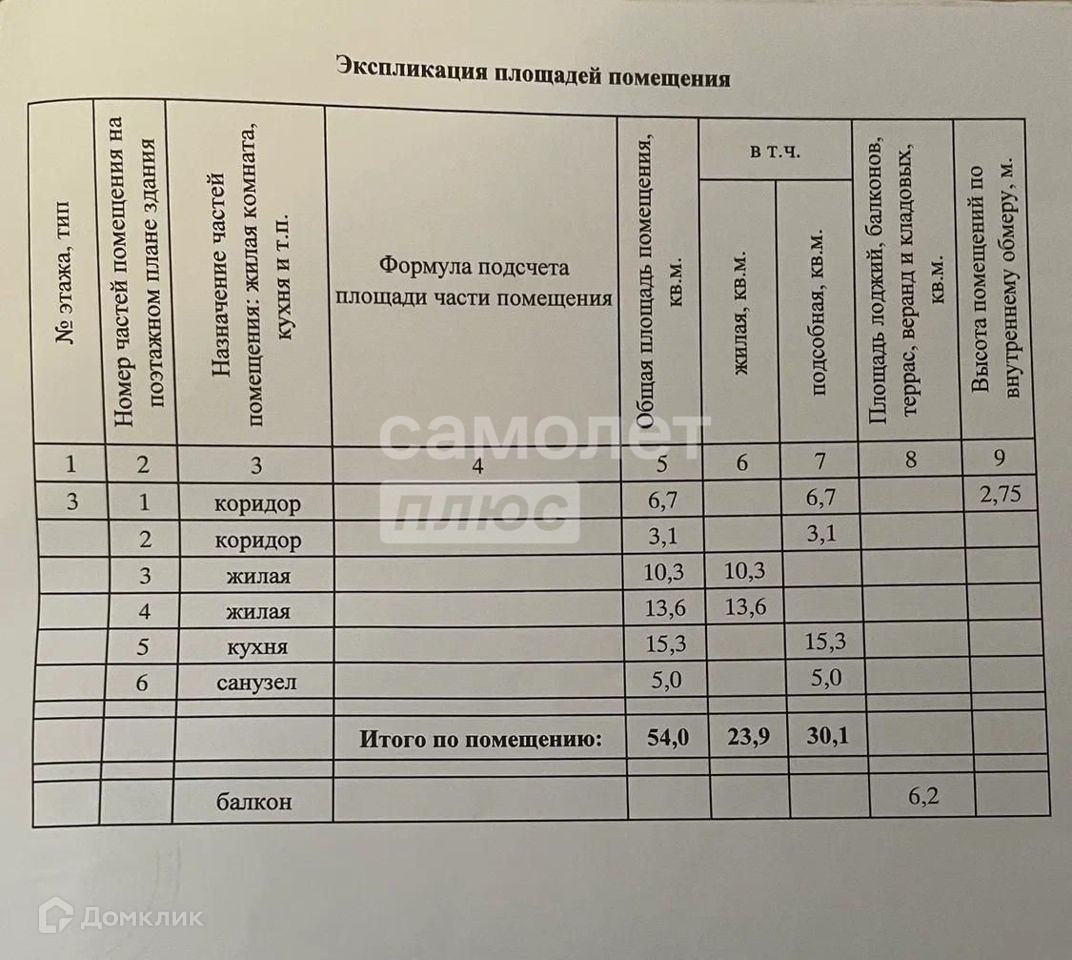 Экспликация площадей помещения

| № этажа, тип | Номер частей помещения на поэтажном плане здания | Назначение частей помещения: жилая комната, кухня и т.п. | Формула подсчета площади части помещения | Общая площадь помещения, кв.м. | в т.ч. жилая, кв.м. | в т.ч. подсобная, кв.м. | Площадь лоджий, балконов, террас, веранд и кладовых, кв.м. | Высота помещений по внутреннему обмеру, м. |
|---|---|---|---|---|---|---|---|---|
| 1 | 2 | 3 | 4 | 5 | 6 | 7 | 8 | 9 |
| 3 | 1 | коридор | | 6,7 | | 6,7 | | 2,75 |
| | 2 | коридор | | 3,1 | | 3,1 | | |
| | 3 | жилая | | 10,3 | 10,3 | | | |
| | 4 | жилая | | 13,6 | 13,6 | | | |
| | 5 | кухня | | 15,3 | | 15,3 | | |
| | 6 | санузел | | 5,0 | | 5,0 | | |
| | | | | | | | | |
| | | | Итого по помещению: | 54,0 | 23,9 | 30,1 | | |
| | | | | | | | | |
| | | балкон | | | | | 6,2 | |

самолет плюс

Домклик